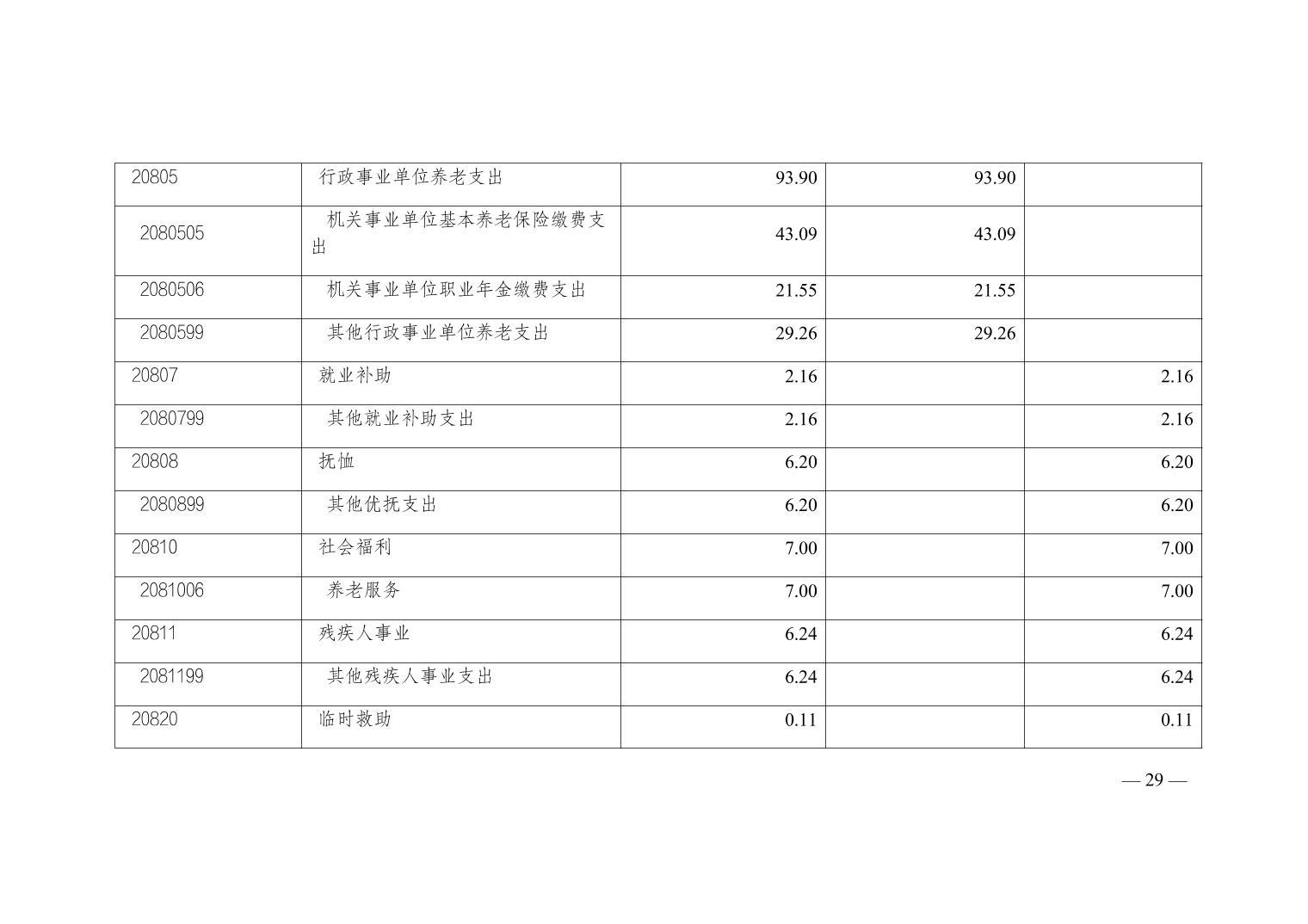 | 20805 | 行政事业单位养老支出 | 93.90 | 93.90 |  |
|---|---|---|---|---|
| 2080505 | 机关事业单位基本养老保险缴费支出 | 43.09 | 43.09 |  |
| 2080506 | 机关事业单位职业年金缴费支出 | 21.55 | 21.55 |  |
| 2080599 | 其他行政事业单位养老支出 | 29.26 | 29.26 |  |
| 20807 | 就业补助 | 2.16 |  | 2.16 |
| 2080799 | 其他就业补助支出 | 2.16 |  | 2.16 |
| 20808 | 抚恤 | 6.20 |  | 6.20 |
| 2080899 | 其他优抚支出 | 6.20 |  | 6.20 |
| 20810 | 社会福利 | 7.00 |  | 7.00 |
| 2081006 | 养老服务 | 7.00 |  | 7.00 |
| 20811 | 残疾人事业 | 6.24 |  | 6.24 |
| 2081199 | 其他残疾人事业支出 | 6.24 |  | 6.24 |
| 20820 | 临时救助 | 0.11 |  | 0.11 |

— 29 —